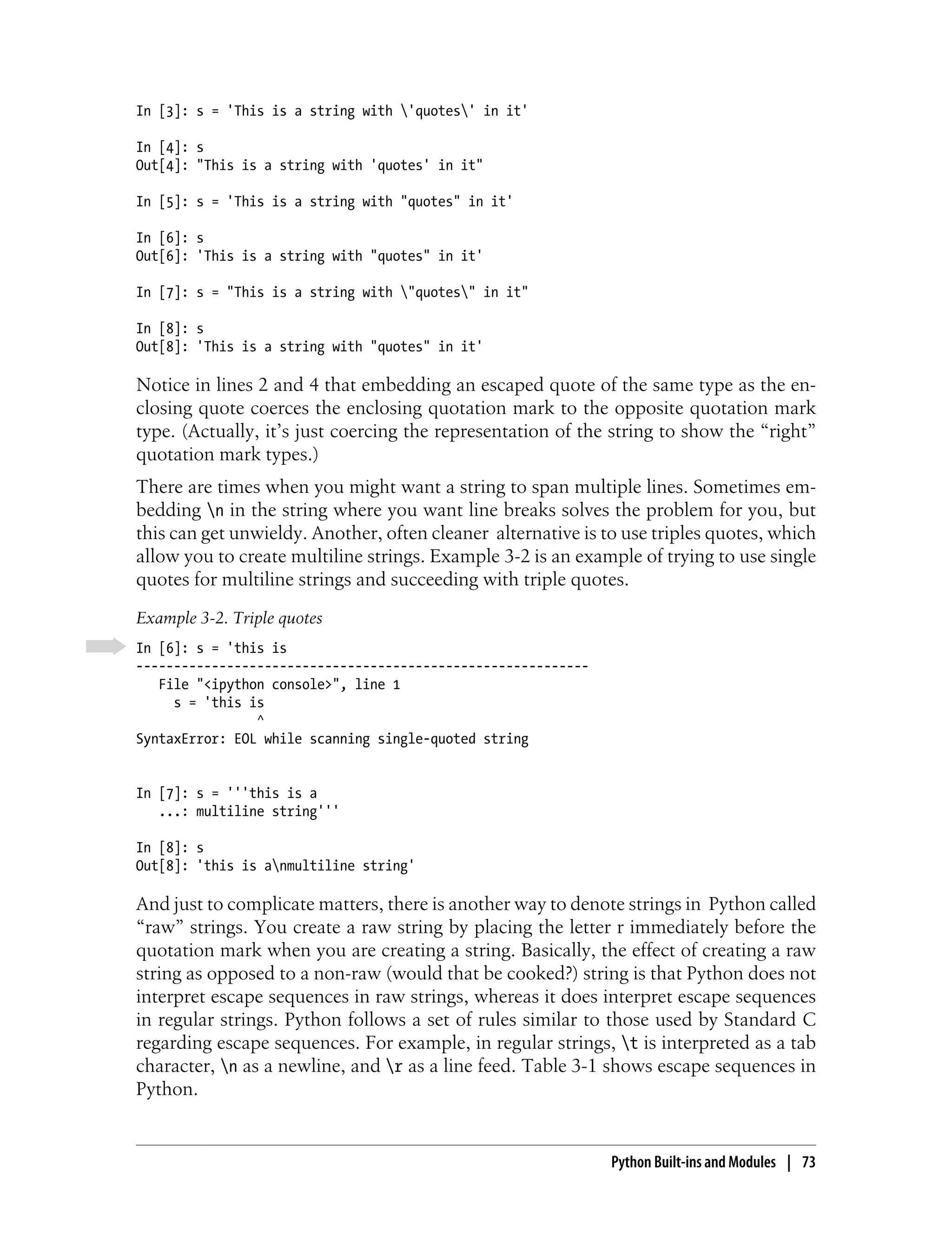 In [3]: s = 'This is a string with \'quotes\' in it'

In [4]: s
Out[4]: "This is a string with 'quotes' in it"

In [5]: s = 'This is a string with "quotes" in it'

In [6]: s
Out[6]: 'This is a string with "quotes" in it'

In [7]: s = "This is a string with \"quotes\" in it"

In [8]: s
Out[8]: 'This is a string with "quotes" in it'

Notice in lines 2 and 4 that embedding an escaped quote of the same type as the enclosing quote coerces the enclosing quotation mark to the opposite quotation mark type. (Actually, it's just coercing the representation of the string to show the "right" quotation mark types.)

There are times when you might want a string to span multiple lines. Sometimes embedding \n in the string where you want line breaks solves the problem for you, but this can get unwieldy. Another, often cleaner alternative is to use triples quotes, which allow you to create multiline strings. Example 3-2 is an example of trying to use single quotes for multiline strings and succeeding with triple quotes.

Example 3-2. Triple quotes

In [6]: s = 'this is
------------------------------------------------------------
   File "<ipython console>", line 1
     s = 'this is
               ^
SyntaxError: EOL while scanning single-quoted string

In [7]: s = '''this is a
   ...: multiline string'''

In [8]: s
Out[8]: 'this is a\nmultiline string'

And just to complicate matters, there is another way to denote strings in Python called "raw" strings. You create a raw string by placing the letter r immediately before the quotation mark when you are creating a string. Basically, the effect of creating a raw string as opposed to a non-raw (would that be cooked?) string is that Python does not interpret escape sequences in raw strings, whereas it does interpret escape sequences in regular strings. Python follows a set of rules similar to those used by Standard C regarding escape sequences. For example, in regular strings, \t is interpreted as a tab character, \n as a newline, and \r as a line feed. Table 3-1 shows escape sequences in Python.

Python Built-ins and Modules | 73